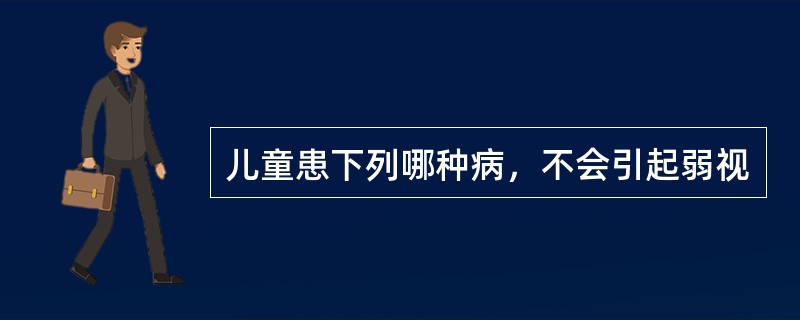 儿童患下列哪种病，不会引起弱视